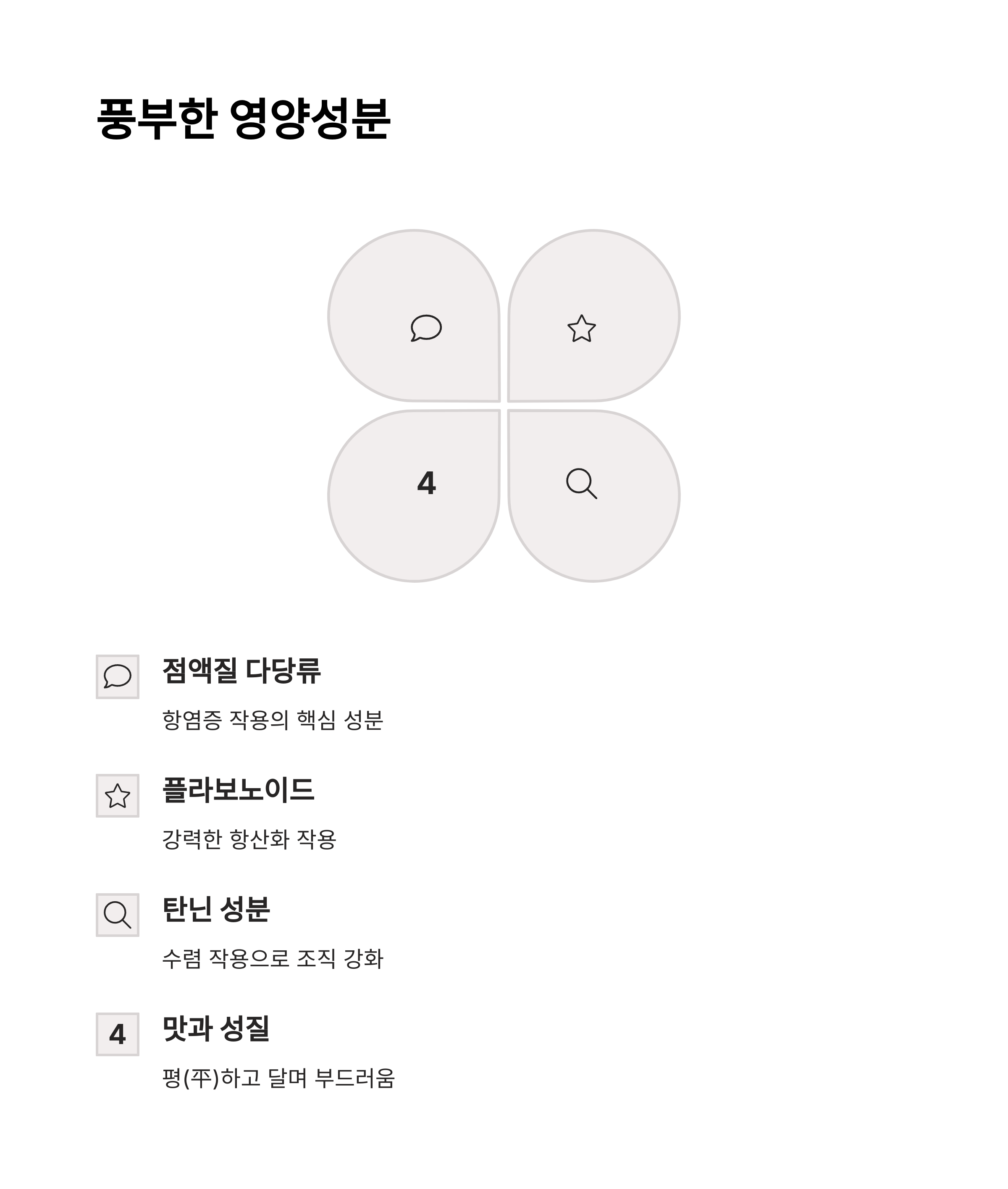 풍부한 영양성분

4

점액질 다당류

항염증 작용의 핵심 성분

플라보노이드

강력한 항산화 작용

탄닌 성분

수렴 작용으로 조직 강화

4

맛과 성질

평(平)하고 달며 부드러움